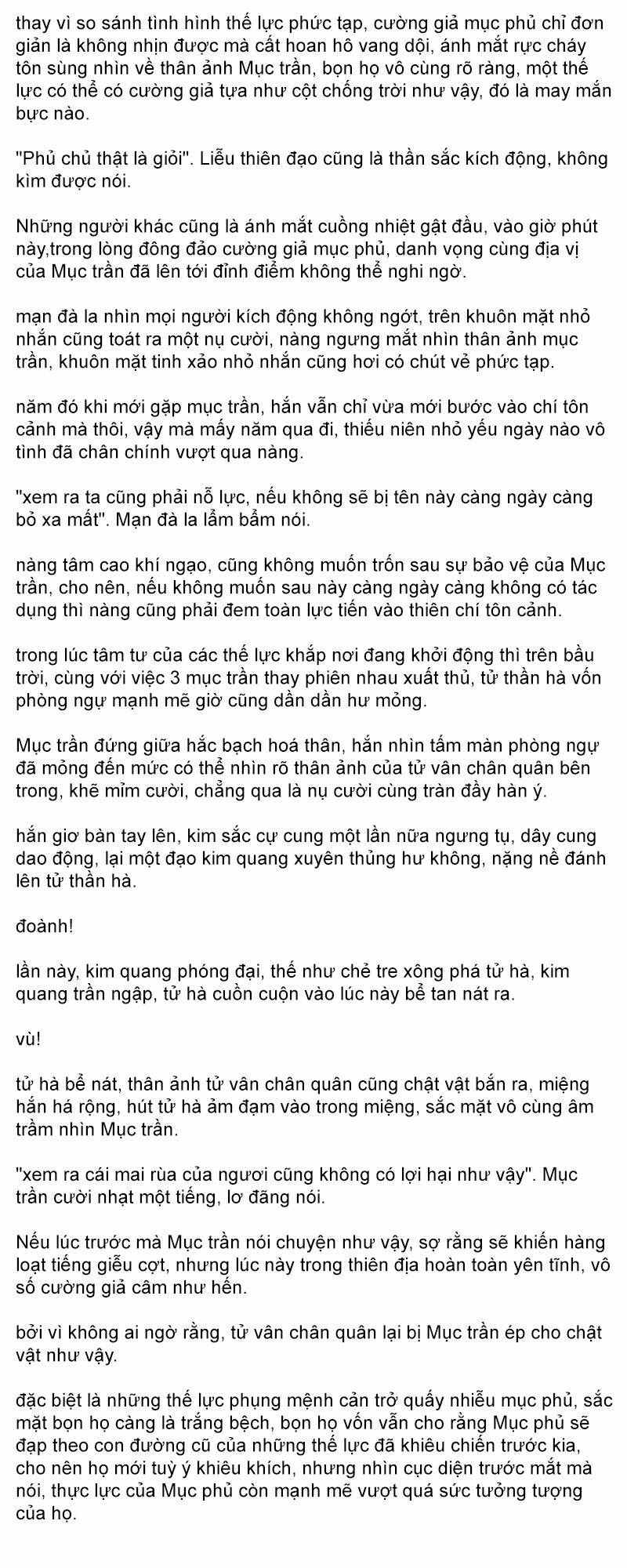 thay vì so sánh tình hình thế lực phức tạp, cường giả mục phủ chỉ đơn giản là không nhịn được mà cất hoan hô vang dội, ánh mắt rực cháy tôn sùng nhìn về thân ảnh Mục trần, bọn họ vô cùng rõ ràng, một thế lực có thể có cường giả tựa như cột chống trời như vậy, đó là may mắn bực nào.

"Phủ chủ thật là giỏi". Liễu thiên đạo cũng là thần sắc kích động, không kìm được nói.

Những người khác cũng là ánh mắt cuồng nhiệt gật đầu, vào giờ phút này,trong lòng đông đảo cường giả mục phủ, danh vọng cùng địa vị của Mục trần đã lên tới đỉnh điểm không thể nghi ngờ.

mạn đà la nhìn mọi người kích động không ngớt, trên khuôn mặt nhỏ nhắn cũng toát ra một nụ cười, nàng ngưng mắt nhìn thân ảnh mục trần, khuôn mặt tinh xảo nhỏ nhắn cũng hơi có chút vẻ phức tạp.

năm đó khi mới gặp mục trần, hắn vẫn chỉ vừa mới bước vào chí tôn cảnh mà thôi, vậy mà mấy năm qua đi, thiếu niên nhỏ yếu ngày nào vô tình đã chân chính vượt qua nàng.

"xem ra ta cũng phải nỗ lực, nếu không sẽ bị tên này càng ngày càng bỏ xa mất". Mạn đà la lẩm bẩm nói.

nàng tâm cao khí ngạo, cũng không muốn trốn sau sự bảo vệ của Mục trần, cho nên, nếu không muốn sau này càng ngày càng không có tác dụng thì nàng cũng phải đem toàn lực tiến vào thiên chí tôn cảnh.

trong lúc tâm tư của các thế lực khắp nơi đang khởi động thì trên bầu trời, cùng với việc 3 mục trần thay phiên nhau xuất thủ, tử thần hà vốn phòng ngự mạnh mẽ giờ cũng dần dần hư mỏng.

Mục trần đứng giữa hắc bạch hoá thân, hắn nhìn tấm màn phòng ngự đã mỏng đến mức có thể nhìn rõ thân ảnh của tử vân chân quân bên trong, khẽ mỉm cười, chẳng qua là nụ cười cùng tràn đầy hàn ý.

hắn giơ bàn tay lên, kim sắc cự cung một lần nữa ngưng tụ, dây cung dao động, lại một đạo kim quang xuyên thủng hư không, nặng nề đánh lên tử thần hà.

đoành!

lần này, kim quang phóng đại, thế như chẻ tre xông phá tử hà, kim quang trần ngập, tử hà cuồn cuộn vào lúc này bể tan nát ra.

vù!

tử hà bể nát, thân ảnh tử vân chân quân cũng chật vật bắn ra, miệng hắn há rộng, hút tử hà ảm đạm vào trong miệng, sắc mặt vô cùng âm trầm nhìn Mục trần.

"xem ra cái mai rùa của ngươi cũng không có lợi hại như vậy". Mục trần cười nhạt một tiếng, lơ đãng nói.

Nếu lúc trước mà Mục trần nói chuyện như vậy, sợ rằng sẽ khiến hàng loạt tiếng giễu cợt, nhưng lúc này trong thiên địa hoàn toàn yên tĩnh, vô số cường giả câm như hến.

bởi vì không ai ngờ rằng, tử vân chân quân lại bị Mục trần ép cho chật vật như vậy.

đặc biệt là những thế lực phụng mệnh cản trở quấy nhiễu mục phủ, sắc mặt bọn họ càng là trắng bệch, bọn họ vốn vẫn cho rằng Mục phủ sẽ đạp theo con đường cũ của những thế lực đã khiêu chiến trước kia, cho nên họ mới tuỳ ý khiêu khích, nhưng nhìn cục diện trước mắt mà nói, thực lực của Mục phủ còn mạnh mẽ vượt quá sức tưởng tượng của họ.